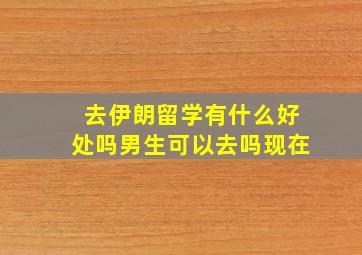 去伊朗留学有什么好处吗男生可以去吗现在